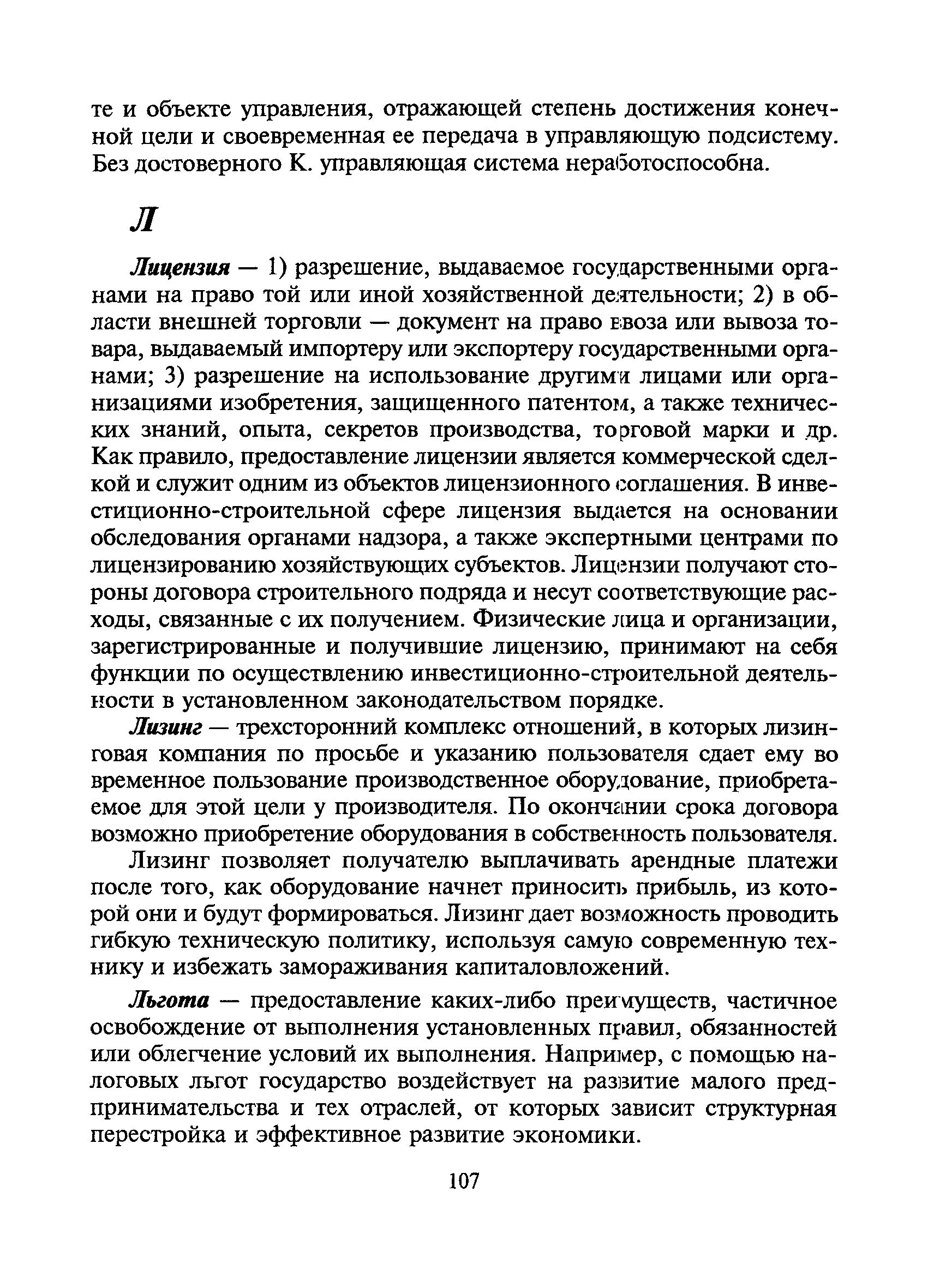 те и объекте управления, отражающей степень достижения конечной цели и своевременная ее передача в управляющую подсистему. Без достоверного К. управляющая система неработоспособна.

Л

Лицензия — 1) разрешение, выдаваемое государственными органами на право той или иной хозяйственной деятельности; 2) в области внешней торговли — документ на право ввоза или вывоза товара, выдаваемый импортеру или экспортеру государственными органами; 3) разрешение на использование другими лицами или организациями изобретения, защищенного патентом, а также технических знаний, опыта, секретов производства, торговой марки и др. Как правило, предоставление лицензии является коммерческой сделкой и служит одним из объектов лицензионного соглашения. В инвестиционно-строительной сфере лицензия выдается на основании обследования органами надзора, а также экспертными центрами по лицензированию хозяйствующих субъектов. Лицензии получают стороны договора строительного подряда и несут соответствующие расходы, связанные с их получением. Физические лица и организации, зарегистрированные и получившие лицензию, принимают на себя функции по осуществлению инвестиционно-строительной деятельности в установленном законодательством порядке.

Лизинг — трехсторонний комплекс отношений, в которых лизинговая компания по просьбе и указанию пользователя сдает ему во временное пользование производственное оборудование, приобретаемое для этой цели у производителя. По окончании срока договора возможно приобретение оборудования в собственность пользователя.

Лизинг позволяет получателю выплачивать арендные платежи после того, как оборудование начнет приносить прибыль, из которой они и будут формироваться. Лизинг дает возможность проводить гибкую техническую политику, используя самую современную технику и избежать замораживания капиталовложений.

Льгота — предоставление каких-либо преимуществ, частичное освобождение от выполнения установленных правил, обязанностей или облегчение условий их выполнения. Например, с помощью налоговых льгот государство воздействует на развитие малого предпринимательства и тех отраслей, от которых зависит структурная перестройка и эффективное развитие экономики.

107